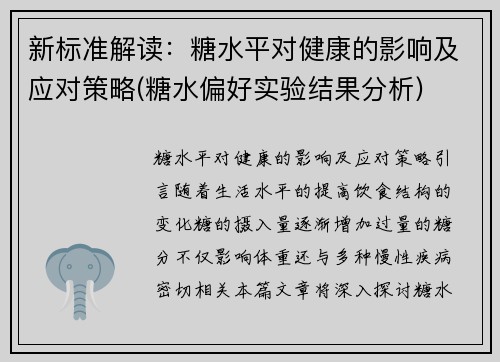 新标准解读：糖水平对健康的影响及应对策略(糖水偏好实验结果分析)

糖水平对健康的影响及应对策略引言随着生活水平的提高饮食结构的变化糖的摄入量逐渐增加过量的糖分不仅影响体重还与多种慢性疾病密切相关本篇文章将深入探讨糖水